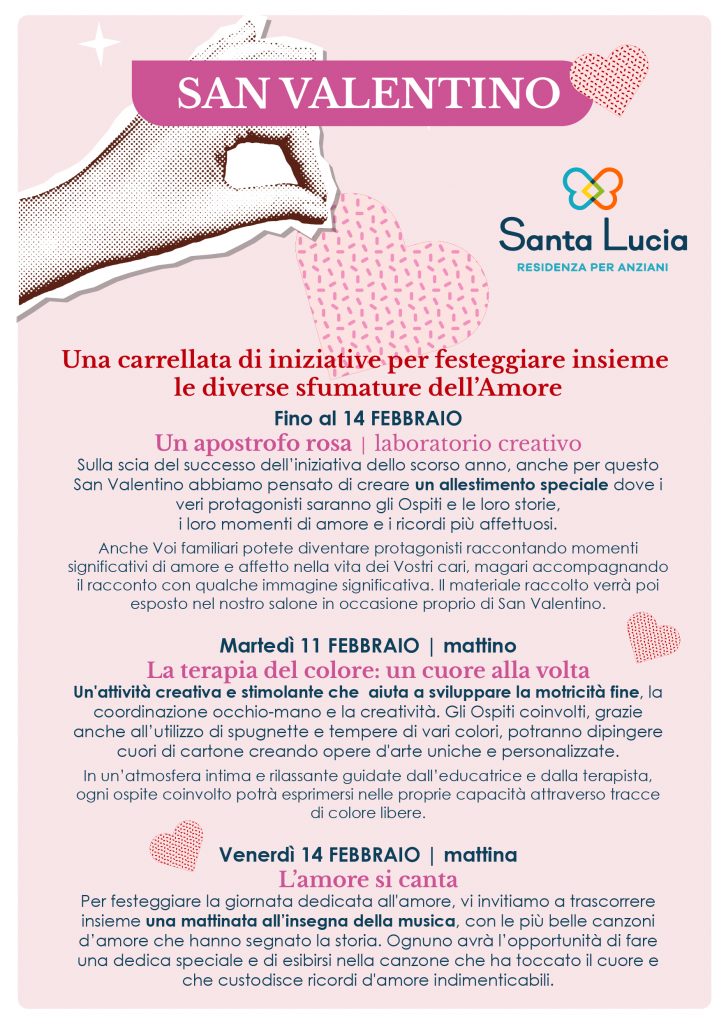 SAN VALENTINO

Santa Lucia
RESIDENZA PER ANZIANI

Una carrellata di iniziative per festeggiare insieme le diverse sfumature dell'Amore

Fino al 14 FEBBRAIO
Un apostrofo rosa | laboratorio creativo
Sulla scia del successo dell'iniziativa dello scorso anno, anche per questo San Valentino abbiamo pensato di creare un allestimento speciale dove i veri protagonisti saranno gli Ospiti e le loro storie, i loro momenti di amore e i ricordi più affettuosi.

Anche Voi familiari potete diventare protagonisti raccontando momenti significativi di amore e affetto nella vita dei Vostri cari, magari accompagnando il racconto con qualche immagine significativa. Il materiale raccolto verrà poi esposto nel nostro salone in occasione proprio di San Valentino.

Martedì 11 FEBBRAIO | mattino
La terapia del colore: un cuore alla volta
Un'attività creativa e stimolante che aiuta a sviluppare la motricità fine, la coordinazione occhio-mano e la creatività. Gli Ospiti coinvolti, grazie anche all'utilizzo di spugnette e tempere di vari colori, potranno dipingere cuori di cartone creando opere d'arte uniche e personalizzate.

In un'atmosfera intima e rilassante guidate dall'educatrice e dalla terapista, ogni ospite coinvolto potrà esprimersi nelle proprie capacità attraverso tracce di colore libere.

Venerdì 14 FEBBRAIO | mattina
L'amore si canta
Per festeggiare la giornata dedicata all'amore, vi invitiamo a trascorrere insieme una mattinata all'insegna della musica, con le più belle canzoni d'amore che hanno segnato la storia. Ognuno avrà l'opportunità di fare una dedica speciale e di esibirsi nella canzone che ha toccato il cuore e che custodisce ricordi d'amore indimenticabili.